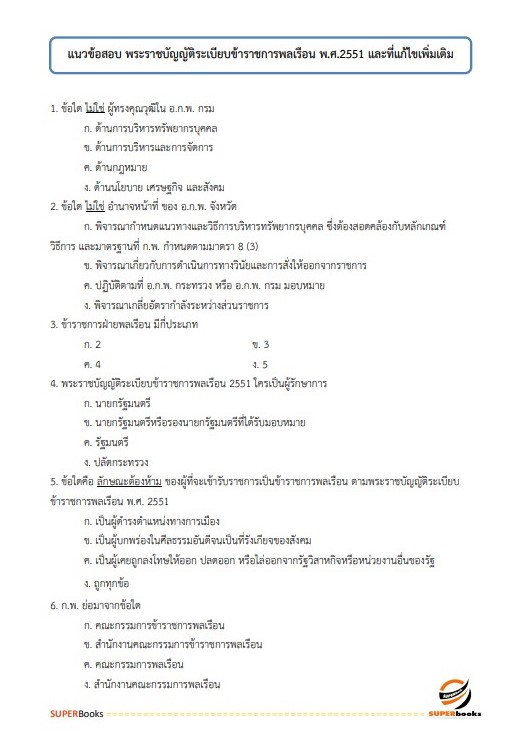 แนวข้อสอบ พระราชบัญญัติระเบียบข้าราชการพลเรือน พ.ศ.2551 และที่แก้ไขเพิ่มเติม

1. ข้อใด ไม่ใช่ ผู้ทรงคุณวุฒิใน อ.ก.พ. กรม

ก. ด้านการบริหารทรัพยากรบุคคล

ข. ด้านการบริหารและการจัดการ

ค. ด้านกฎหมาย

ง. ด้านนโยบาย เศรษฐกิจ และสังคม

2. ข้อใด ไม่ใช่ อำนาจหน้าที่ ของ อ.ก.พ. จังหวัด

ก. พิจารณากำหนดแนวทางและวิธีการบริหารทรัพยากรบุคคล ซึ่งต้องสอดคล้องกับหลักเกณฑ์ วิธีการ และมาตรฐานที่ ก.พ. กำหนดตามมาตรา 8 (3)

ข. พิจารณาเกี่ยวกับการดำเนินการทางวินัยและการสั่งให้ออกจากราชการ

ค. ปฏิบัติตามที่ อ.ก.พ. กระทรวง หรือ อ.ก.พ. กรม มอบหมาย

ง. พิจารณาเกลี่ยอัตรากำลังระหว่างส่วนราชการ

3. ข้าราชการฝ่ายพลเรือน มีกี่ประเภท

ก. 2

ข. 3

ค. 4

ง. 5

4. พระราชบัญญัติระเบียบข้าราชการพลเรือน 2551 ใครเป็นผู้รักษาการ

ก. นายกรัฐมนตรี

ข. นายกรัฐมนตรีหรือรองนายกรัฐมนตรีที่ได้รับมอบหมาย

ค. รัฐมนตรี

ง. ปลัดกระทรวง

5. ข้อใดคือ ลักษณะต้องห้าม ของผู้ที่จะเข้ารับราชการเป็นข้าราชการพลเรือน ตามพระราชบัญญัติระเบียบข้าราชการพลเรือน พ.ศ. 2551

ก. เป็นผู้ดำรงตำแหน่งทางการเมือง

ข. เป็นผู้บกพร่องในศีลธรรมอันดีจนเป็นที่รังเกียจของสังคม

ค. เป็นผู้เคยถูกลงโทษให้ออก ปลดออก หรือไล่ออกจากรัฐวิสาหกิจหรือหน่วยงานอื่นของรัฐ

ง. ถูกทุกข้อ

6. ก.พ. ย่อมาจากข้อใด

ก. คณะกรรมการข้าราชการพลเรือน

ข. สำนักงานคณะกรรมการข้าราชการพลเรือน

ค. คณะกรรมการพลเรือน

ง. สำนักงานคณะกรรมการพลเรือน

SUPERBooks

SUPERbooks